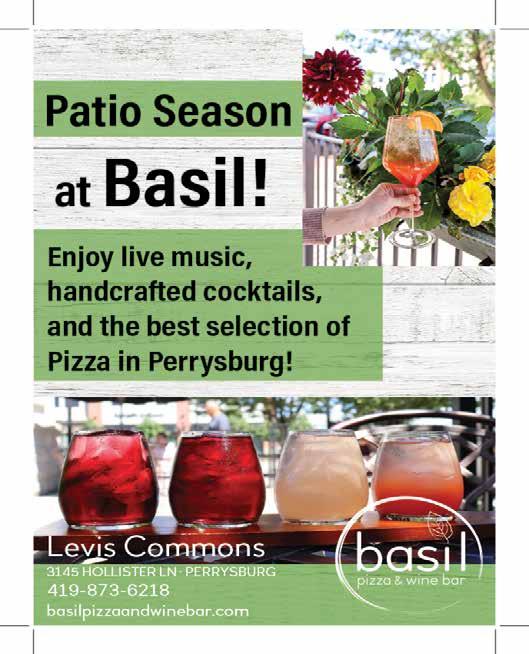 Patio Season

at Basil!

Enjoy live music, handcrafted cocktails, and the best selection of Pizza in Perrysburg!

Levis Commons
3145 HOLLISTER LN · PERRYSBURG
419-873-6218
basilpizzaandwinebar.com

basil
pizza & wine bar